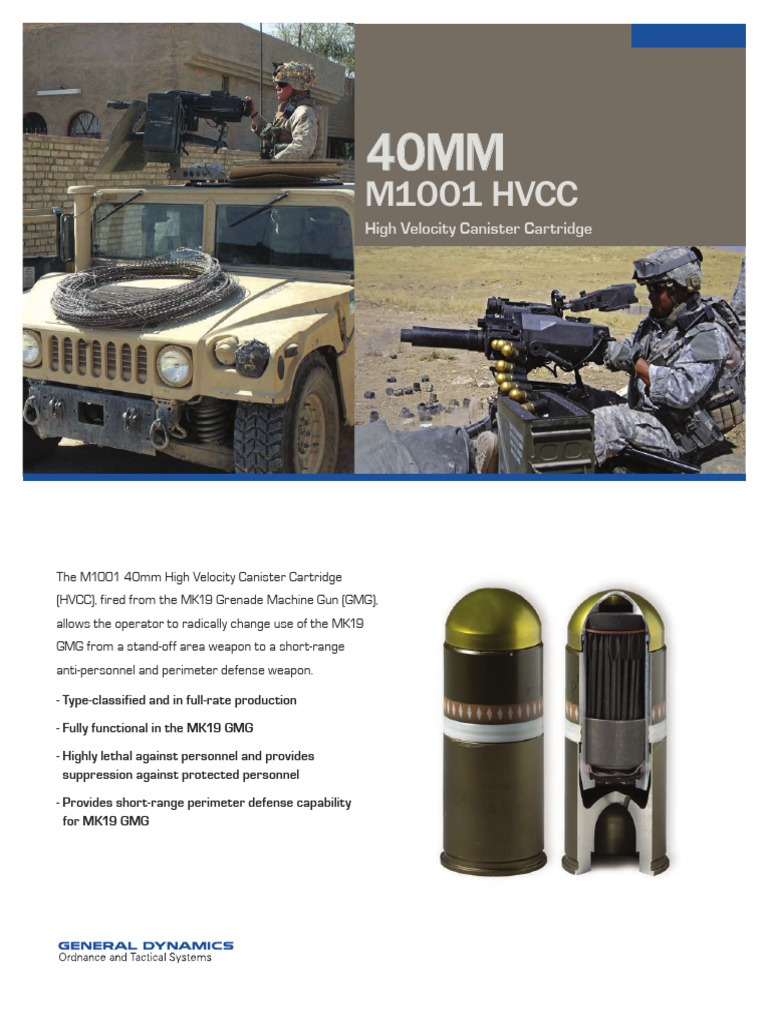 40MM
M1001 HVCC
High Velocity Canister Cartridge

The M1001 40mm High Velocity Canister Cartridge (HVCC), fired from the MK19 Grenade Machine Gun (GMG), allows the operator to radically change use of the MK19 GMG from a stand-off area weapon to a short-range anti-personnel and perimeter defense weapon.

- Type-classified and in full-rate production
- Fully functional in the MK19 GMG
- Highly lethal against personnel and provides suppression against protected personnel
- Provides short-range perimeter defense capability for MK19 GMG

GENERAL DYNAMICS
Ordnance and Tactical Systems